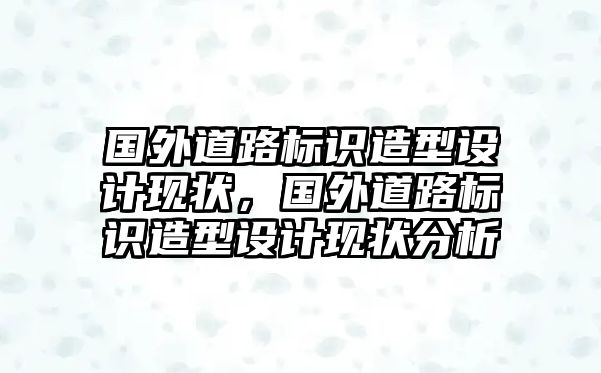 国外道路标识造型设计现状，国外道路标识造型设计现状分析